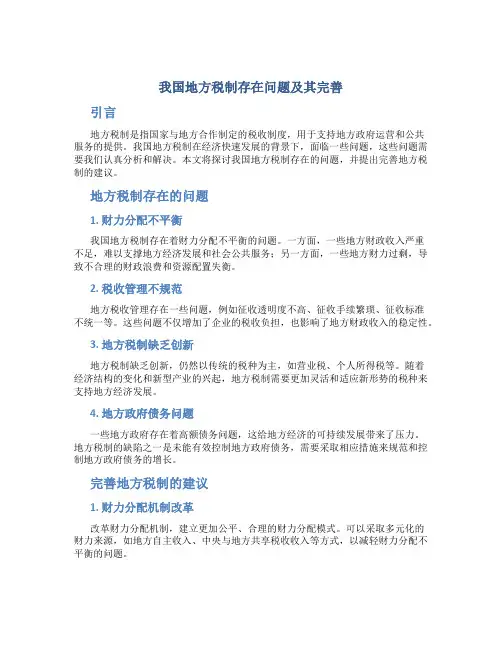 我国地方税制存在问题及其完善

引言

地方税制是指国家与地方合作制定的税收制度，用于支持地方政府运营和公共服务的提供。我国地方税制在经济快速发展的背景下，面临一些问题，这些问题需要我们认真分析和解决。本文将探讨我国地方税制存在的问题，并提出完善地方税制的建议。

地方税制存在的问题

1. 财力分配不平衡

我国地方税制存在着财力分配不平衡的问题。一方面，一些地方财政收入严重不足，难以支撑地方经济发展和社会公共服务；另一方面，一些地方财力过剩，导致不合理的财政浪费和资源配置失衡。

2. 税收管理不规范

地方税收管理存在一些问题，例如征收透明度不高、征收手续繁琐、征收标准不统一等。这些问题不仅增加了企业的税收负担，也影响了地方财政收入的稳定性。

3. 地方税制缺乏创新

地方税制缺乏创新，仍然以传统的税种为主，如营业税、个人所得税等。随着经济结构的变化和新型产业的兴起，地方税制需要更加灵活和适应新形势的税种来支持地方经济发展。

4. 地方政府债务问题

一些地方政府存在着高额债务问题，这给地方经济的可持续发展带来了压力。地方税制的缺陷之一是未能有效控制地方政府债务，需要采取相应措施来规范和控制地方政府债务的增长。

完善地方税制的建议

1. 财力分配机制改革

改革财力分配机制，建立更加公平、合理的财力分配模式。可以采取多元化的财力来源，如地方自主收入、中央与地方共享税收收入等方式，以减轻财力分配不平衡的问题。